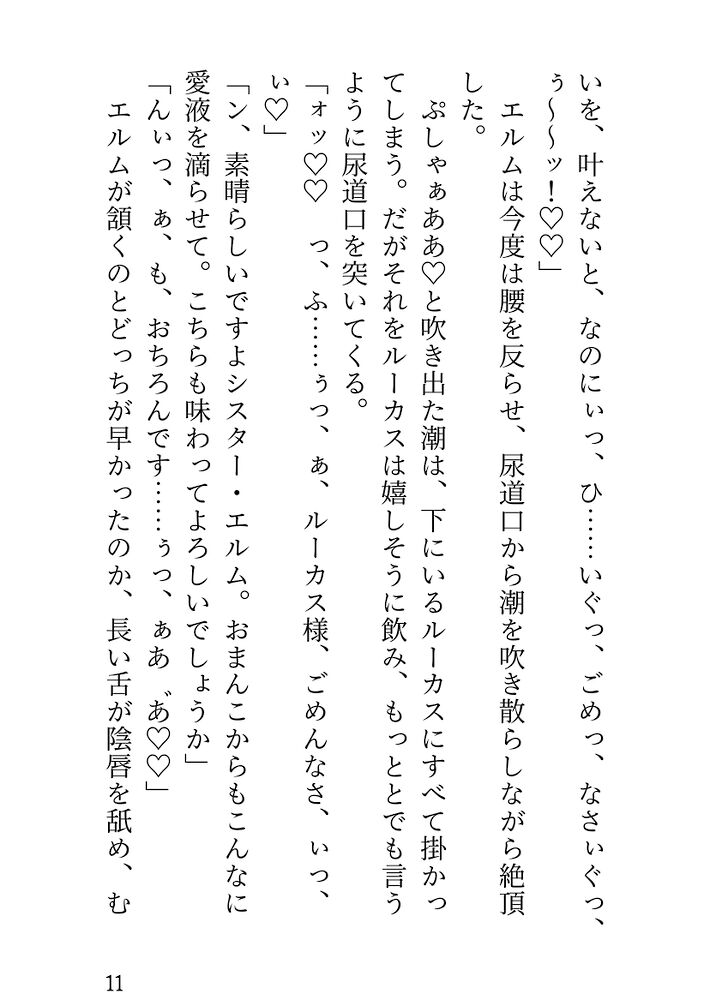 いを、叶えないと、なのにぃっ、ひ……いぐっ、ごめっ、なさぃぐっ、ぅ〜〜ッ！♡♡」

エルムは今度は腰を反らせ、尿道口から潮を吹き散らしながら絶頂した。

ぷしゃぁああ♡と吹き出た潮は、下にいるルーカスにすべて掛かってしまう。だがそれをルーカスは嬉しそうに飲み、もっととでも言うように尿道口を突いてくる。

「ォッ♡♡　っ、ふ……ぅっ、ぁ、ルーカス様、ごめんなさ、ぃっ、ぃ♡」

「ン、素晴らしいですよシスター・エルム。おまんこからもこんなに愛液を滴らせて。こちらも味わってよろしいでしょうか」

「んぃっ、ぁ、も、おちろんです……ぅっ、ぁあ゛あ♡♡」

エルムが頷くのとどっちが早かったのか、長い舌が陰唇を舐め、む

11